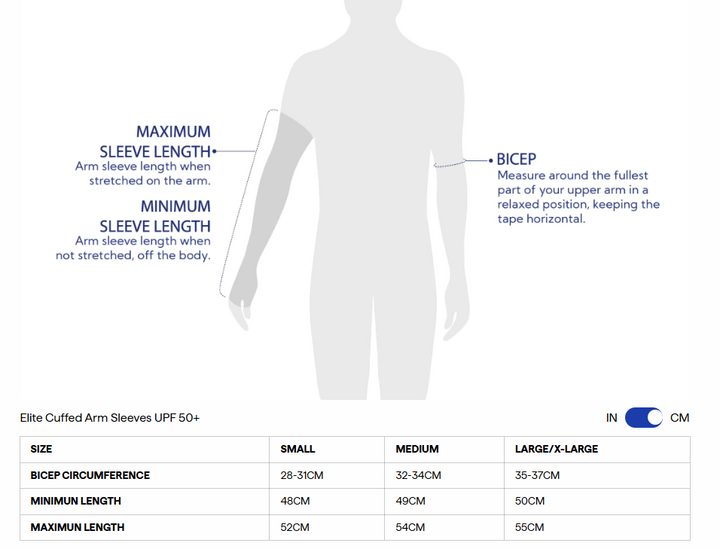 MAXIMUM SLEEVE LENGTH
Arm sleeve length when stretched on the arm.

MINIMUM SLEEVE LENGTH
Arm sleeve length when not stretched, off the body.

BICEP
Measure around the fullest part of your upper arm in a relaxed position, keeping the tape horizontal.

Elite Cuffed Arm Sleeves UPF 50+

IN CM

| SIZE | SMALL | MEDIUM | LARGE/X-LARGE |
|---|---|---|---|
| BICEP CIRCUMFERENCE | 28-31CM | 32-34CM | 35-37CM |
| MINIMUN LENGTH | 48CM | 49CM | 50CM |
| MAXIMUN LENGTH | 52CM | 54CM | 55CM |